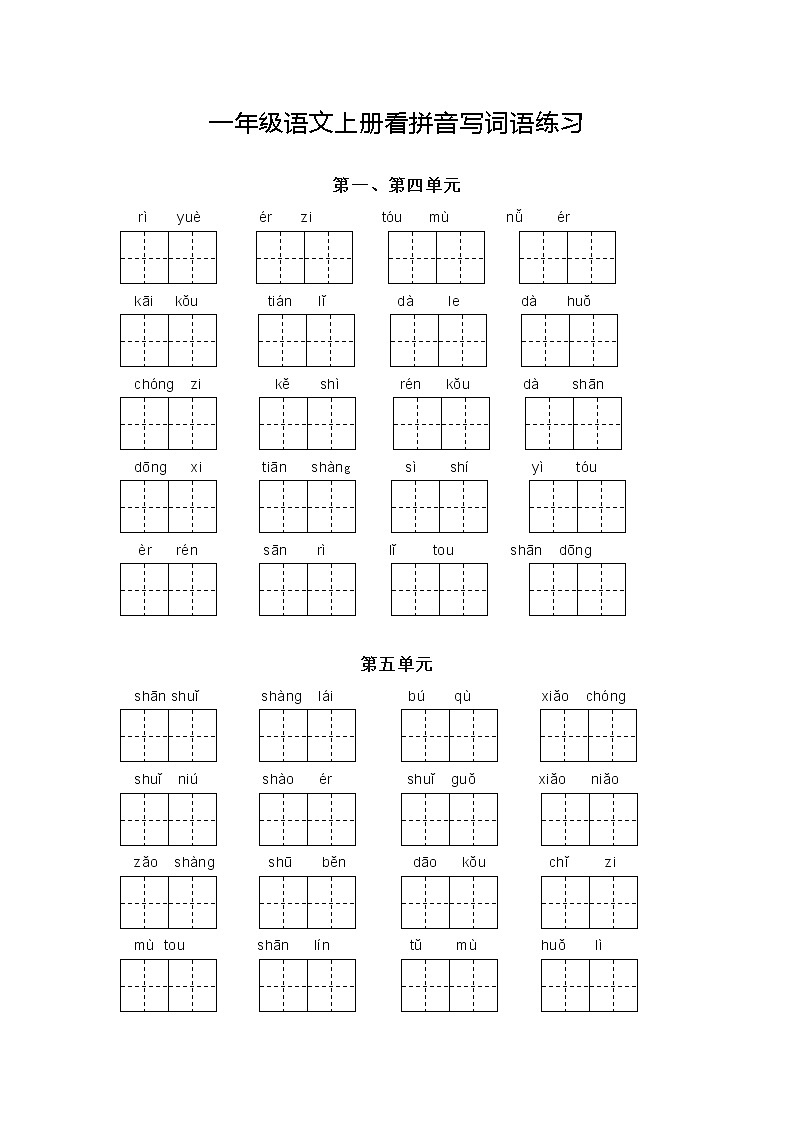 一年级语文上册看拼音写词语练习

第一、第四单元

rì yuè ér zi tóu mù nǚ ér

kāi kǒu tián lǐ dà le dà huǒ

chóng zi kě shì rén kǒu dà shān

dōng xi tiān shàng sì shí yì tóu

èr rén sān rì lǐ tou shān dōng

第五单元

shān shuǐ shàng lái bú qù xiǎo chóng

shuǐ niú shào ér shuǐ guǒ xiǎo niǎo

zǎo shàng shū běn dāo kǒu chǐ zi

mù tou shān lín tǔ mù huǒ lì